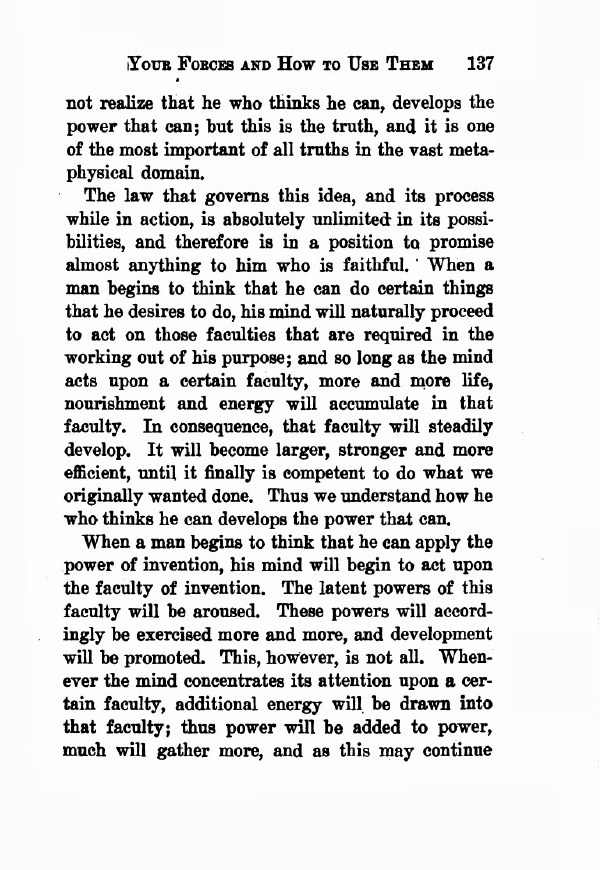 YOUR FORCES AND HOW TO USE THEM 137

not realize that he who thinks he can, develops the power that can; but this is the truth, and it is one of the most important of all truths in the vast metaphysical domain.

The law that governs this idea, and its process while in action, is absolutely unlimited in its possibilities, and therefore is in a position to promise almost anything to him who is faithful. When a man begins to think that he can do certain things that he desires to do, his mind will naturally proceed to act on those faculties that are required in the working out of his purpose; and so long as the mind acts upon a certain faculty, more and more life, nourishment and energy will accumulate in that faculty. In consequence, that faculty will steadily develop. It will become larger, stronger and more efficient, until it finally is competent to do what we originally wanted done. Thus we understand how he who thinks he can develops the power that can.

When a man begins to think that he can apply the power of invention, his mind will begin to act upon the faculty of invention. The latent powers of this faculty will be aroused. These powers will accordingly be exercised more and more, and development will be promoted. This, however, is not all. Whenever the mind concentrates its attention upon a certain faculty, additional energy will be drawn into that faculty; thus power will be added to power, much will gather more, and as this may continue